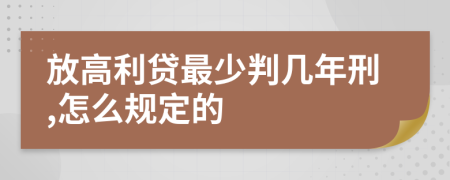 放高利贷最少判几年刑,怎么规定的